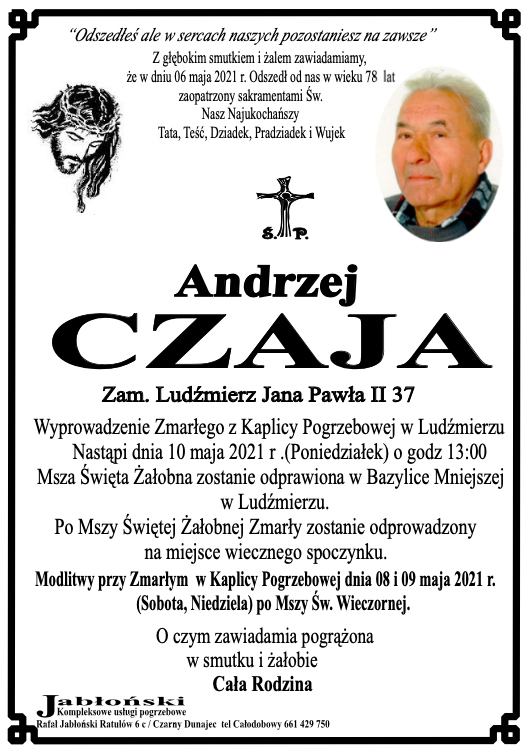 "Odszedłeś ale w sercach naszych pozostaniesz na zawsze"
Z głębokim smutkiem i żalem zawiadamiamy, że w dniu 06 maja 2021 r. Odszedł od nas w wieku 78 lat zaopatrzony sakramentami Św.
Nasz Najukochańszy
Tata, Teść, Dziadek, Pradziadek i Wujek

Ś. P.

Andrzej
CZAJA

Zam. Ludźmierz Jana Pawła II 37

Wyprowadzenie Zmarłego z Kaplicy Pogrzebowej w Ludźmierzu Nastąpi dnia 10 maja 2021 r .(Poniedziałek) o godz 13:00
Msza Święta Żałobna zostanie odprawiona w Bazylice Mniejszej w Ludźmierzu.
Po Mszy Świętej Żałobnej Zmarły zostanie odprowadzony na miejsce wiecznego spoczynku.
Modlitwy przy Zmarłym w Kaplicy Pogrzebowej dnia 08 i 09 maja 2021 r. (Sobota, Niedziela) po Mszy Św. Wieczornej.

O czym zawiadamia pogrążona w smutku i żałobie
Cała Rodzina

Jabłoński
Kompleksowe usługi pogrzebowe
Rafał Jabłoński Ratułów 6 c / Czarny Dunajec tel Całodobowy 661 429 750